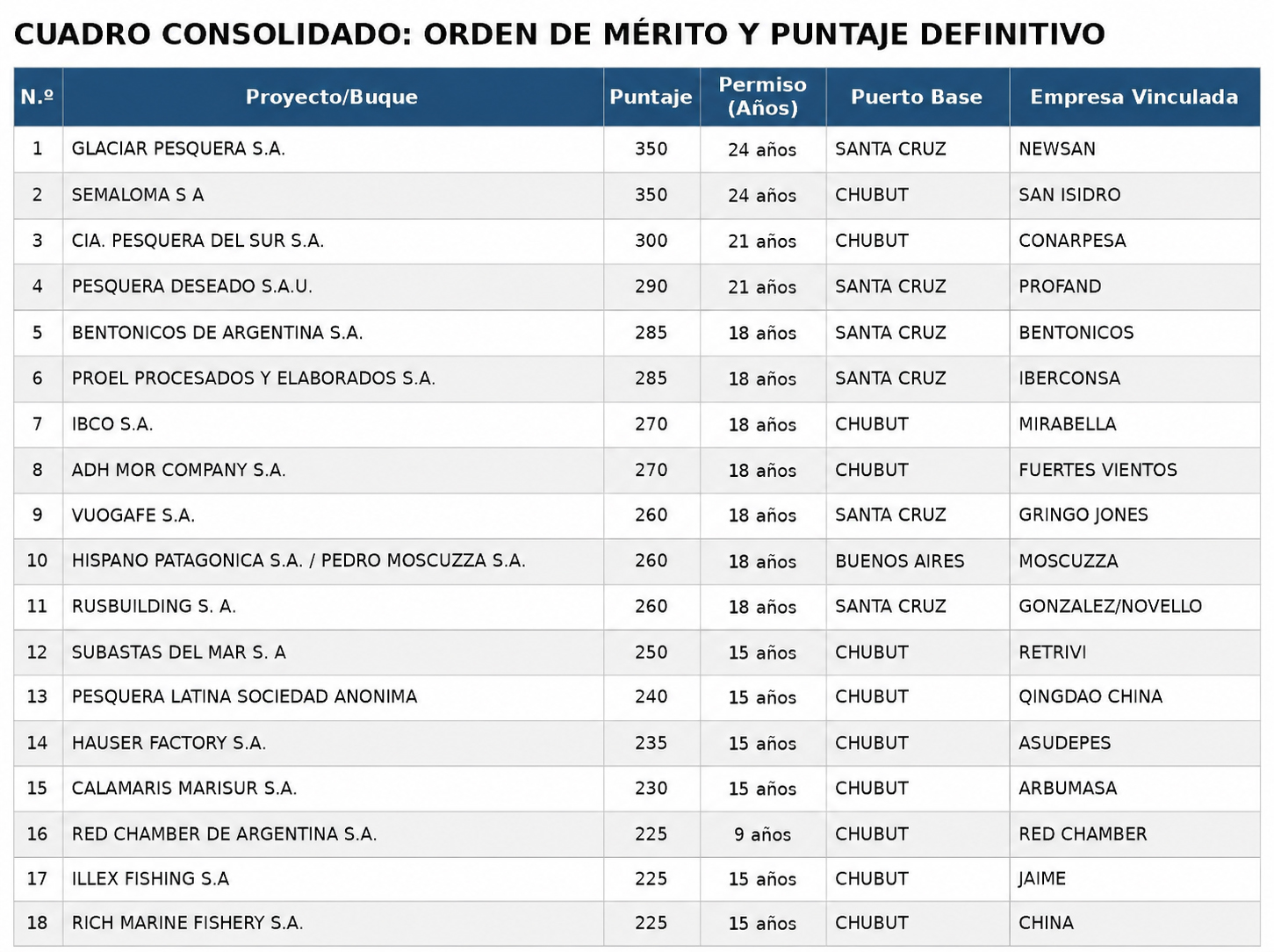 CUADRO CONSOLIDADO: ORDEN DE MÉRITO Y PUNTAJE DEFINITIVO

| N.º | Proyecto/Buque | Puntaje | Permiso (Años) | Puerto Base | Empresa Vinculada |
|---|---|---|---|---|---|
| 1 | GLACIAR PESQUERA S.A. | 350 | 24 años | SANTA CRUZ | NEWSAN |
| 2 | SEMALOMA S A | 350 | 24 años | CHUBUT | SAN ISIDRO |
| 3 | CIA. PESQUERA DEL SUR S.A. | 300 | 21 años | CHUBUT | CONARPESA |
| 4 | PESQUERA DESEADO S.A.U. | 290 | 21 años | SANTA CRUZ | PROFAND |
| 5 | BENTONICOS DE ARGENTINA S.A. | 285 | 18 años | SANTA CRUZ | BENTONICOS |
| 6 | PROEL PROCESADOS Y ELABORADOS S.A. | 285 | 18 años | SANTA CRUZ | IBERCONSA |
| 7 | IBCO S.A. | 270 | 18 años | CHUBUT | MIRABELLA |
| 8 | ADH MOR COMPANY S.A. | 270 | 18 años | CHUBUT | FUERTES VIENTOS |
| 9 | VUOGAFE S.A. | 260 | 18 años | SANTA CRUZ | GRINGO JONES |
| 10 | HISPANO PATAGONICA S.A. / PEDRO MOSCUZZA S.A. | 260 | 18 años | BUENOS AIRES | MOSCUZZA |
| 11 | RUSBUILDING S. A. | 260 | 18 años | SANTA CRUZ | GONZALEZ/NOVELLO |
| 12 | SUBASTAS DEL MAR S. A | 250 | 15 años | CHUBUT | RETRIVI |
| 13 | PESQUERA LATINA SOCIEDAD ANONIMA | 240 | 15 años | CHUBUT | QINGDAO CHINA |
| 14 | HAUSER FACTORY S.A. | 235 | 15 años | CHUBUT | ASUDEPES |
| 15 | CALAMARIS MARISUR S.A. | 230 | 15 años | CHUBUT | ARBUMASA |
| 16 | RED CHAMBER DE ARGENTINA S.A. | 225 | 9 años | CHUBUT | RED CHAMBER |
| 17 | ILLEX FISHING S.A | 225 | 15 años | CHUBUT | JAIME |
| 18 | RICH MARINE FISHERY S.A. | 225 | 15 años | CHUBUT | CHINA |